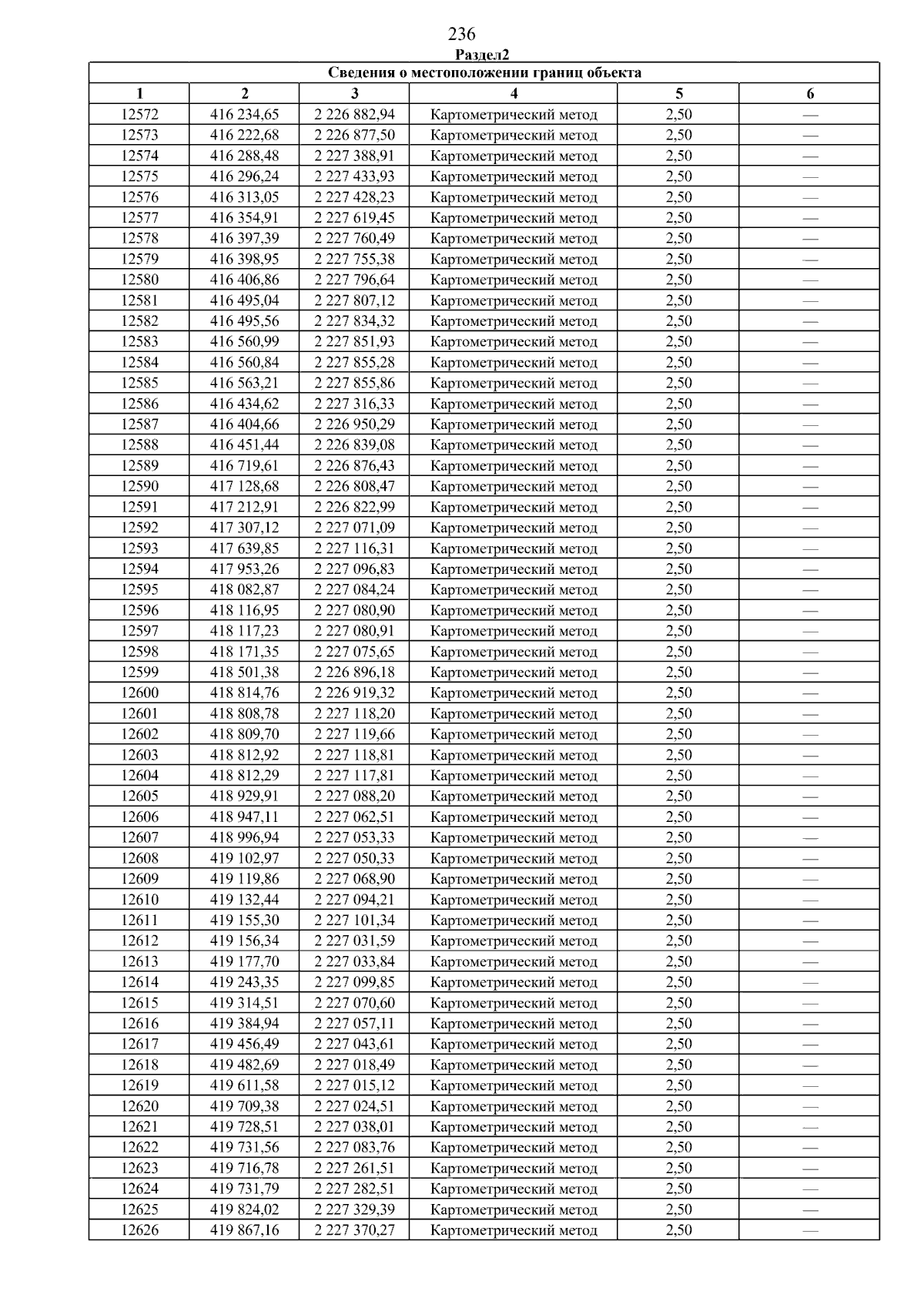 236

Раздел2

| Сведения о местоположении границ объекта | | | | | |
|---|---|---|---|---|---|
| 1 | 2 | 3 | 4 | 5 | 6 |
| 12572 | 416 234,65 | 2 226 882,94 | Картометрический метод | 2,50 | — |
| 12573 | 416 222,68 | 2 226 877,50 | Картометрический метод | 2,50 | — |
| 12574 | 416 288,48 | 2 227 388,91 | Картометрический метод | 2,50 | — |
| 12575 | 416 296,24 | 2 227 433,93 | Картометрический метод | 2,50 | — |
| 12576 | 416 313,05 | 2 227 428,23 | Картометрический метод | 2,50 | — |
| 12577 | 416 354,91 | 2 227 619,45 | Картометрический метод | 2,50 | — |
| 12578 | 416 397,39 | 2 227 760,49 | Картометрический метод | 2,50 | — |
| 12579 | 416 398,95 | 2 227 755,38 | Картометрический метод | 2,50 | — |
| 12580 | 416 406,86 | 2 227 796,64 | Картометрический метод | 2,50 | — |
| 12581 | 416 495,04 | 2 227 807,12 | Картометрический метод | 2,50 | — |
| 12582 | 416 495,56 | 2 227 834,32 | Картометрический метод | 2,50 | — |
| 12583 | 416 560,99 | 2 227 851,93 | Картометрический метод | 2,50 | — |
| 12584 | 416 560,84 | 2 227 855,28 | Картометрический метод | 2,50 | — |
| 12585 | 416 563,21 | 2 227 855,86 | Картометрический метод | 2,50 | — |
| 12586 | 416 434,62 | 2 227 316,33 | Картометрический метод | 2,50 | — |
| 12587 | 416 404,66 | 2 226 950,29 | Картометрический метод | 2,50 | — |
| 12588 | 416 451,44 | 2 226 839,08 | Картометрический метод | 2,50 | — |
| 12589 | 416 719,61 | 2 226 876,43 | Картометрический метод | 2,50 | — |
| 12590 | 417 128,68 | 2 226 808,47 | Картометрический метод | 2,50 | — |
| 12591 | 417 212,91 | 2 226 822,99 | Картометрический метод | 2,50 | — |
| 12592 | 417 307,12 | 2 227 071,09 | Картометрический метод | 2,50 | — |
| 12593 | 417 639,85 | 2 227 116,31 | Картометрический метод | 2,50 | — |
| 12594 | 417 953,26 | 2 227 096,83 | Картометрический метод | 2,50 | — |
| 12595 | 418 082,87 | 2 227 084,24 | Картометрический метод | 2,50 | — |
| 12596 | 418 116,95 | 2 227 080,90 | Картометрический метод | 2,50 | — |
| 12597 | 418 117,23 | 2 227 080,91 | Картометрический метод | 2,50 | — |
| 12598 | 418 171,35 | 2 227 075,65 | Картометрический метод | 2,50 | — |
| 12599 | 418 501,38 | 2 226 896,18 | Картометрический метод | 2,50 | — |
| 12600 | 418 814,76 | 2 226 919,32 | Картометрический метод | 2,50 | — |
| 12601 | 418 808,78 | 2 227 118,20 | Картометрический метод | 2,50 | — |
| 12602 | 418 809,70 | 2 227 119,66 | Картометрический метод | 2,50 | — |
| 12603 | 418 812,92 | 2 227 118,81 | Картометрический метод | 2,50 | — |
| 12604 | 418 812,29 | 2 227 117,81 | Картометрический метод | 2,50 | — |
| 12605 | 418 929,91 | 2 227 088,20 | Картометрический метод | 2,50 | — |
| 12606 | 418 947,11 | 2 227 062,51 | Картометрический метод | 2,50 | — |
| 12607 | 418 996,94 | 2 227 053,33 | Картометрический метод | 2,50 | — |
| 12608 | 419 102,97 | 2 227 050,33 | Картометрический метод | 2,50 | — |
| 12609 | 419 119,86 | 2 227 068,90 | Картометрический метод | 2,50 | — |
| 12610 | 419 132,44 | 2 227 094,21 | Картометрический метод | 2,50 | — |
| 12611 | 419 155,30 | 2 227 101,34 | Картометрический метод | 2,50 | — |
| 12612 | 419 156,34 | 2 227 031,59 | Картометрический метод | 2,50 | — |
| 12613 | 419 177,70 | 2 227 033,84 | Картометрический метод | 2,50 | — |
| 12614 | 419 243,35 | 2 227 099,85 | Картометрический метод | 2,50 | — |
| 12615 | 419 314,51 | 2 227 070,60 | Картометрический метод | 2,50 | — |
| 12616 | 419 384,94 | 2 227 057,11 | Картометрический метод | 2,50 | — |
| 12617 | 419 456,49 | 2 227 043,61 | Картометрический метод | 2,50 | — |
| 12618 | 419 482,69 | 2 227 018,49 | Картометрический метод | 2,50 | — |
| 12619 | 419 611,58 | 2 227 015,12 | Картометрический метод | 2,50 | — |
| 12620 | 419 709,38 | 2 227 024,51 | Картометрический метод | 2,50 | — |
| 12621 | 419 728,51 | 2 227 038,01 | Картометрический метод | 2,50 | — |
| 12622 | 419 731,56 | 2 227 083,76 | Картометрический метод | 2,50 | — |
| 12623 | 419 716,78 | 2 227 261,51 | Картометрический метод | 2,50 | — |
| 12624 | 419 731,79 | 2 227 282,51 | Картометрический метод | 2,50 | — |
| 12625 | 419 824,02 | 2 227 329,39 | Картометрический метод | 2,50 | — |
| 12626 | 419 867,16 | 2 227 370,27 | Картометрический метод | 2,50 | — |